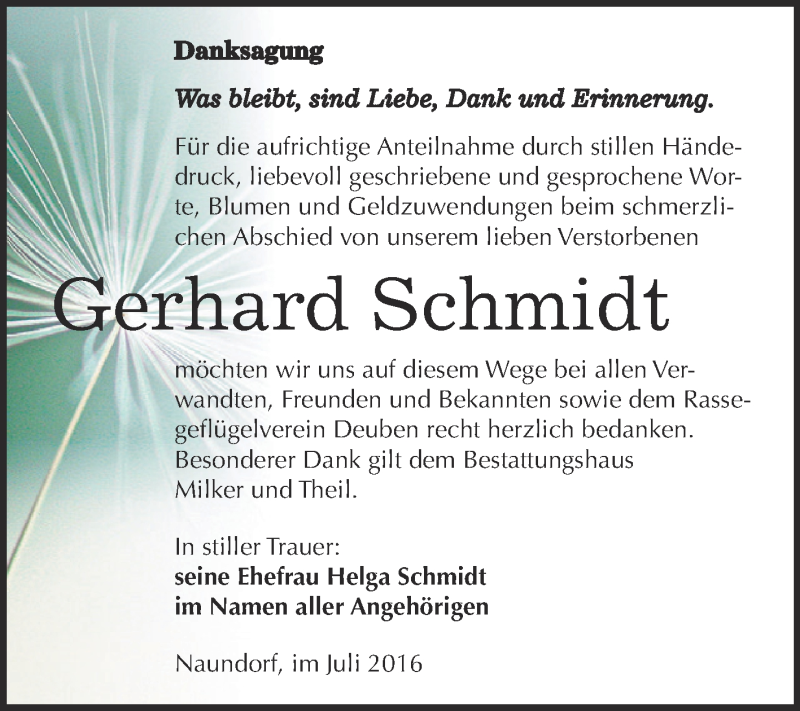 Danksagung

Was bleibt, sind Liebe, Dank und Erinnerung.

Für die aufrichtige Anteilnahme durch stillen Händedruck, liebevoll geschriebene und gesprochene Worte, Blumen und Geldzuwendungen beim schmerzlichen Abschied von unserem lieben Verstorbenen

Gerhard Schmidt

möchten wir uns auf diesem Wege bei allen Verwandten, Freunden und Bekannten sowie dem Rassegeflügelverein Deuben recht herzlich bedanken. Besonderer Dank gilt dem Bestattungshaus Milker und Theil.

In stiller Trauer:
seine Ehefrau Helga Schmidt
im Namen aller Angehörigen

Naundorf, im Juli 2016